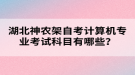 湖北神农架自考计算机专业考试科目有哪些？